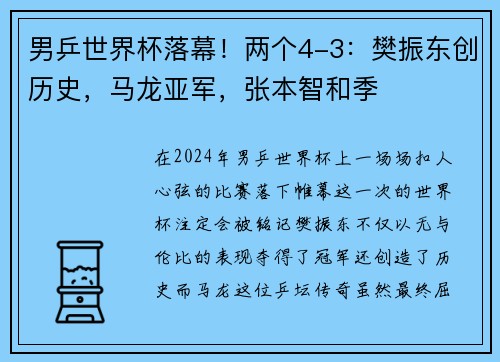 男乒世界杯落幕！两个4-3：樊振东创历史，马龙亚军，张本智和季

在2024年男乒世界杯上一场场扣人心弦的比赛落下帷幕这一次的世界杯注定会被铭记樊振东不仅以无与伦比的表现夺得了冠军还创造了历史而马龙这位乒坛传奇虽然最终屈